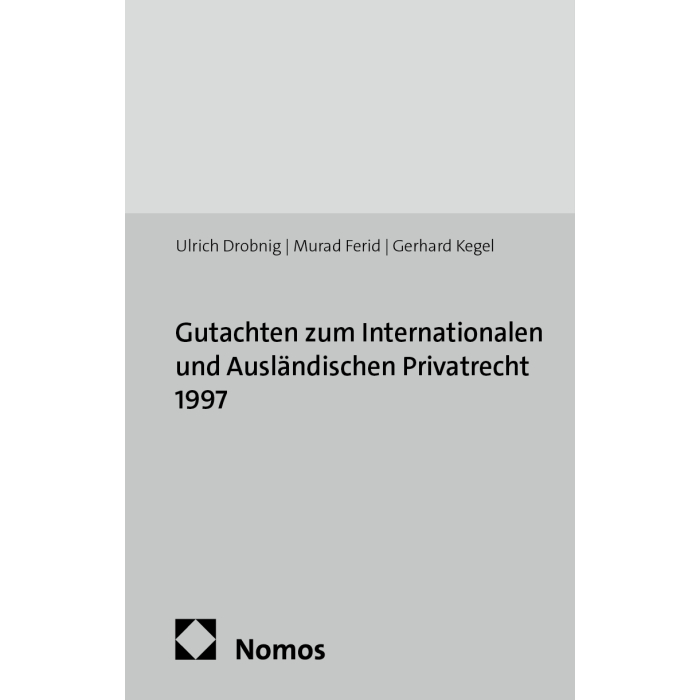 Ulrich Drobnig | Murad Ferid | Gerhard Kegel

Gutachten zum Internationalen
und Ausländischen Privatrecht
1997

Nomos